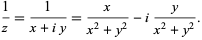 $\frac{1}{z} = \frac{1}{x + i\,y} = \frac{x}{x^2 + y^2} - i\,\frac{y}{x^2 + y^2}.$